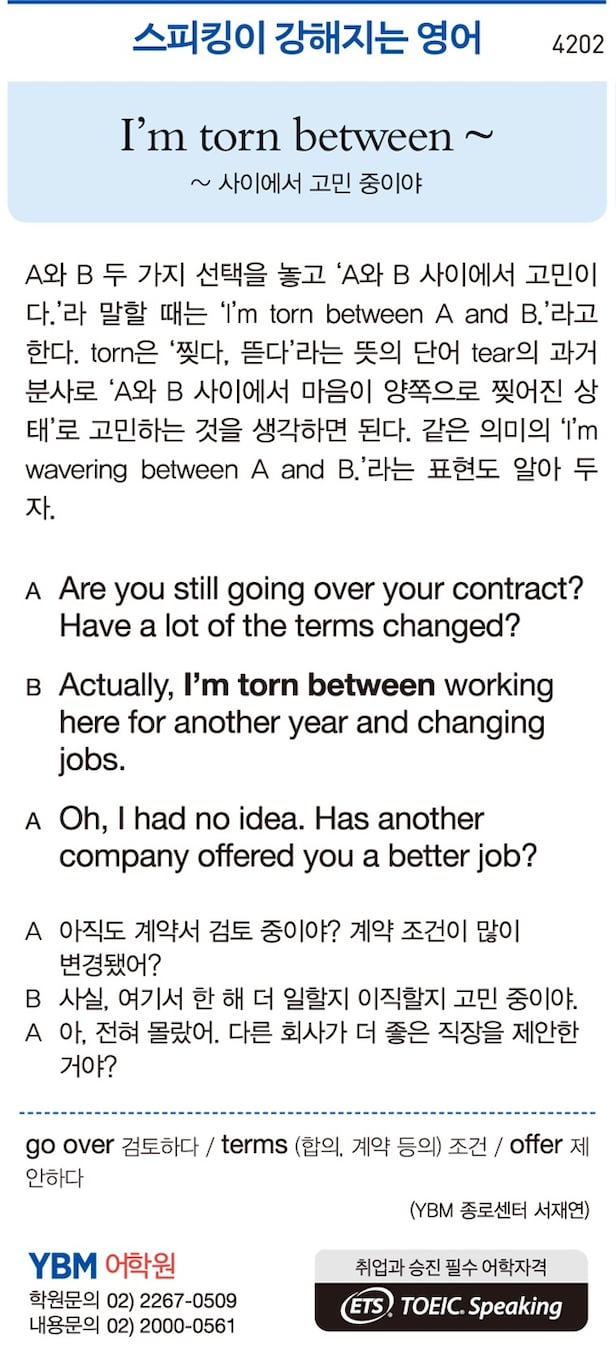 스피킹이 강해지는 영어

4202

I'm torn between ~

~ 사이에서 고민 중이야

A와 B 두 가지 선택을 놓고 'A와 B 사이에서 고민이다.'라 말할 때는 'I'm torn between A and B.'라고 한다. torn은 '찢다, 뜯다'라는 뜻의 단어 tear의 과거분사로 'A와 B 사이에서 마음이 양쪽으로 찢어진 상태'로 고민하는 것을 생각하면 된다. 같은 의미의 'I'm wavering between A and B.'라는 표현도 알아 두자.

A Are you still going over your contract? Have a lot of the terms changed?

B Actually, I'm torn between working here for another year and changing jobs.

A Oh, I had no idea. Has another company offered you a better job?

A 아직도 계약서 검토 중이야? 계약 조건이 많이 변경됐어?
B 사실, 여기서 한 해 더 일할지 이직할지 고민 중이야.
A 아, 전혀 몰랐어. 다른 회사가 더 좋은 직장을 제안한 거야?

go over 검토하다 / terms (합의, 계약 등의) 조건 / offer 제안하다

(YBM 종로센터 서재연)

YBM 어학원
학원문의 02) 2267-0509
내용문의 02) 2000-0561

취업과 승진 필수 어학자격
ETS TOEIC. Speaking